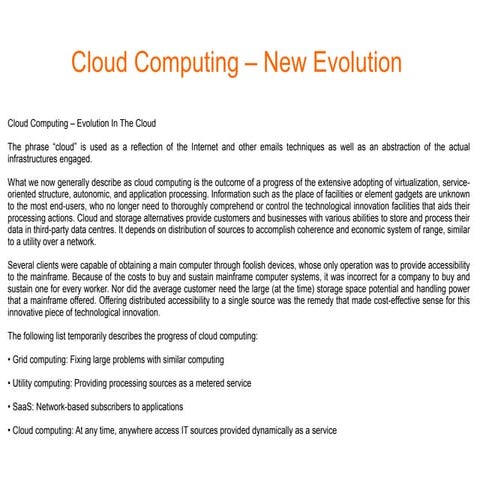 Cloud Computing – New Evolution

Cloud Computing – Evolution In The Cloud

The phrase "cloud" is used as a reflection of the Internet and other emails techniques as well as an abstraction of the actual infrastructures engaged.

What we now generally describe as cloud computing is the outcome of a progress of the extensive adopting of virtualization, service-oriented structure, autonomic, and application processing. Information such as the place of facilities or element gadgets are unknown to the most end-users, who no longer need to thoroughly comprehend or control the technological innovation facilities that aids their processing actions. Cloud and storage alternatives provide customers and businesses with various abilities to store and process their data in third-party data centres. It depends on distribution of sources to accomplish coherence and economic system of range, similar to a utility over a network.

Several clients were capable of obtaining a main computer through foolish devices, whose only operation was to provide accessibility to the mainframe. Because of the costs to buy and sustain mainframe computer systems, it was incorrect for a company to buy and sustain one for every worker. Nor did the average customer need the large (at the time) storage space potential and handling power that a mainframe offered. Offering distributed accessibility to a single source was the remedy that made cost-effective sense for this innovative piece of technological innovation.

The following list temporarily describes the progress of cloud computing:

• Grid computing: Fixing large problems with similar computing

• Utility computing: Providing processing sources as a metered service

• SaaS: Network-based subscribers to applications

• Cloud computing: At any time, anywhere access IT sources provided dynamically as a service